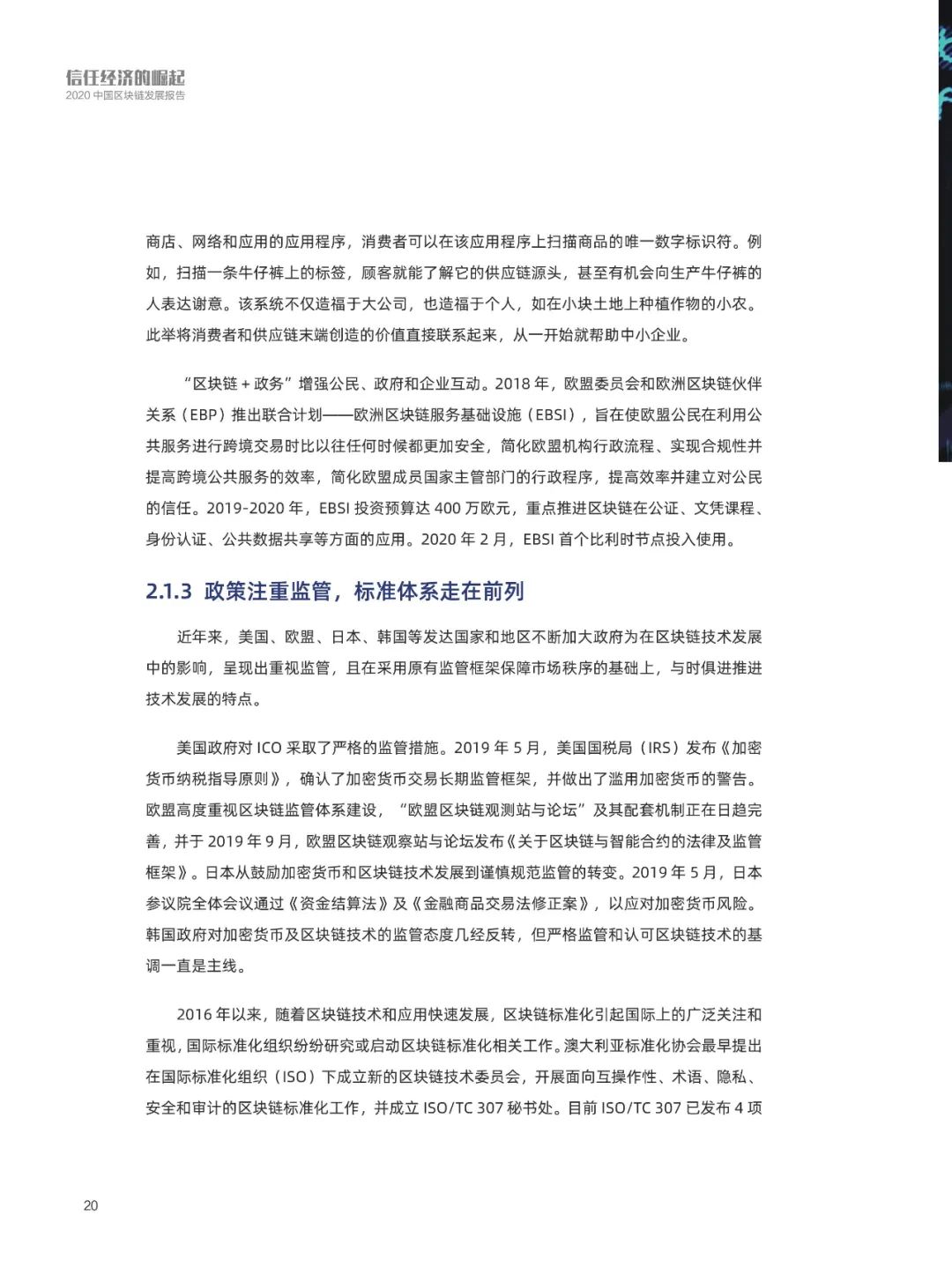 信任经济的崛起
2020 中国区块链发展报告

商店、网络和应用的应用程序，消费者可以在该应用程序上扫描商品的唯一数字标识符。例如，扫描一条牛仔裤上的标签，顾客就能了解它的供应链源头，甚至有机会向生产牛仔裤的人表达谢意。该系统不仅造福于大公司，也造福于个人，如在小块土地上种植作物的小农。此举将消费者和供应链末端创造的价值直接联系起来，从一开始就帮助中小企业。

“区块链 + 政务”增强公民、政府和企业互动。2018 年，欧盟委员会和欧洲区块链伙伴关系（EBP）推出联合计划——欧洲区块链服务基础设施（EBSI），旨在使欧盟公民在利用公共服务进行跨境交易时比以往任何时候都更加安全，简化欧盟机构行政流程、实现合规性并提高跨境公共服务的效率，简化欧盟成员国家主管部门的行政程序，提高效率并建立对公民的信任。2019-2020 年，EBSI 投资预算达 400 万欧元，重点推进区块链在公证、文凭课程、身份认证、公共数据共享等方面的应用。2020 年 2 月，EBSI 首个比利时节点投入使用。

2.1.3 政策注重监管，标准体系走在前列

近年来，美国、欧盟、日本、韩国等发达国家和地区不断加大政府为在区块链技术发展中的影响，呈现出重视监管，且在采用原有监管框架保障市场秩序的基础上，与时俱进推进技术发展的特点。

美国政府对 ICO 采取了严格的监管措施。2019 年 5 月，美国国税局（IRS）发布《加密货币纳税指导原则》，确认了加密货币交易长期监管框架，并做出了滥用加密货币的警告。欧盟高度重视区块链监管体系建设，“欧盟区块链观测站与论坛”及其配套机制正在日趋完善，并于 2019 年 9 月，欧盟区块链观察站与论坛发布《关于区块链与智能合约的法律及监管框架》。日本从鼓励加密货币和区块链技术发展到谨慎规范监管的转变。2019 年 5 月，日本参议院全体会议通过《资金结算法》及《金融商品交易法修正案》，以应对加密货币风险。韩国政府对加密货币及区块链技术的监管态度几经反转，但严格监管和认可区块链技术的基调一直是主线。

2016 年以来，随着区块链技术和应用快速发展，区块链标准化引起国际上的广泛关注和重视，国际标准化组织纷纷研究或启动区块链标准化相关工作。澳大利亚标准化协会最早提出在国际标准化组织（ISO）下成立新的区块链技术委员会，开展面向互操作性、术语、隐私、安全和审计的区块链标准化工作，并成立 ISO/TC 307 秘书处。目前 ISO/TC 307 已发布 4 项

20